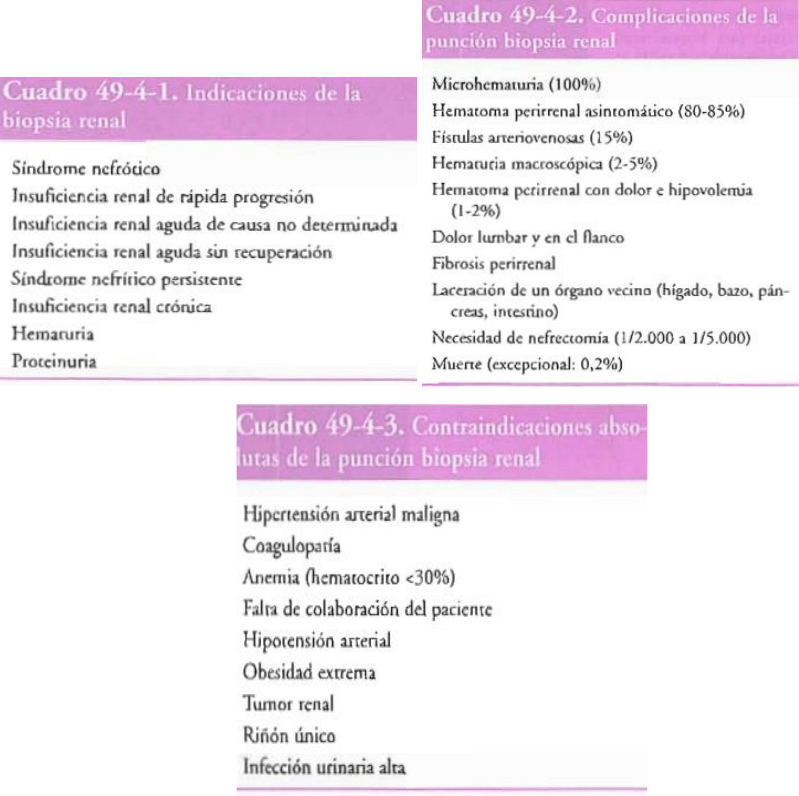 Cuadro 49-4-1. Indicaciones de la biopsia renal

Síndrome nefrótico
Insuficiencia renal de rápida progresión
Insuficiencia renal aguda de causa no determinada
Insuficiencia renal aguda sin recuperación
Síndrome nefrítico persistente
Insuficiencia renal crónica
Hematuria
Proteinuria

Cuadro 49-4-2. Complicaciones de la punción biopsia renal

Microhematuria (100%)
Hematoma perirrenal asintomático (80-85%)
Fístulas arteriovenosas (15%)
Hematuria macroscópica (2-5%)
Hematoma perirrenal con dolor e hipovolemia (1-2%)
Dolor lumbar y en el flanco
Fibrosis perirrenal
Laceración de un órgano vecino (hígado, bazo, páncreas, intestino)
Necesidad de nefrectomía (1/2.000 a 1/5.000)
Muerte (excepcional: 0,2%)

Cuadro 49-4-3. Contraindicaciones absolutas de la punción biopsia renal

Hipertensión arterial maligna
Coagulopatía
Anemia (hematocrito <30%)
Falta de colaboración del paciente
Hipotensión arterial
Obesidad extrema
Tumor renal
Riñón único
Infección urinaria alta